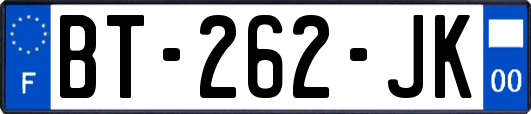 F

BT-262-JK

00